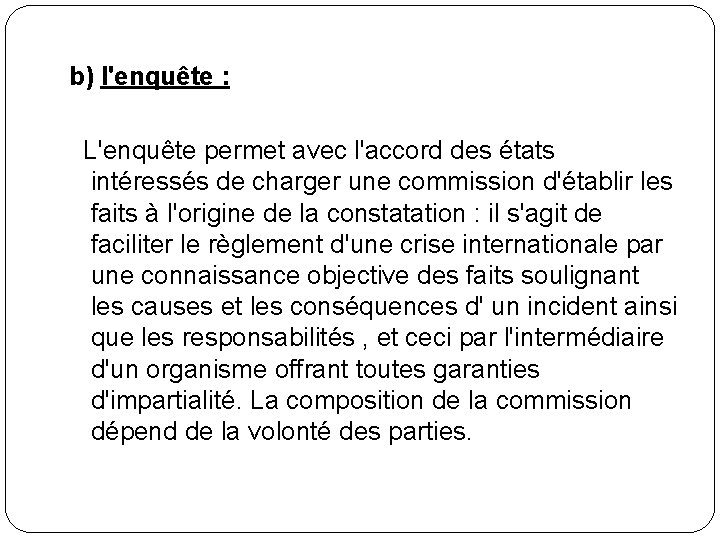 b) l'enquête :

L'enquête permet avec l'accord des états intéressés de charger une commission d'établir les faits à l'origine de la constatation : il s'agit de faciliter le règlement d'une crise internationale par une connaissance objective des faits soulignant les causes et les conséquences d' un incident ainsi que les responsabilités , et ceci par l'intermédiaire d'un organisme offrant toutes garanties d'impartialité. La composition de la commission dépend de la volonté des parties.